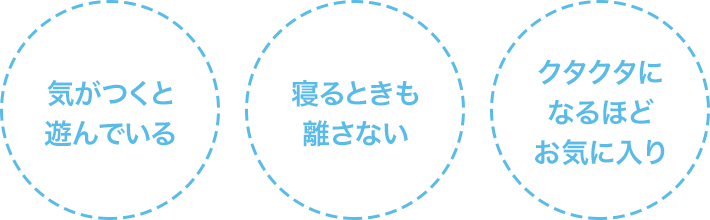 気がつくと
遊んでいる

寝るときも
離さない

クタクタに
なるほど
お気に入り